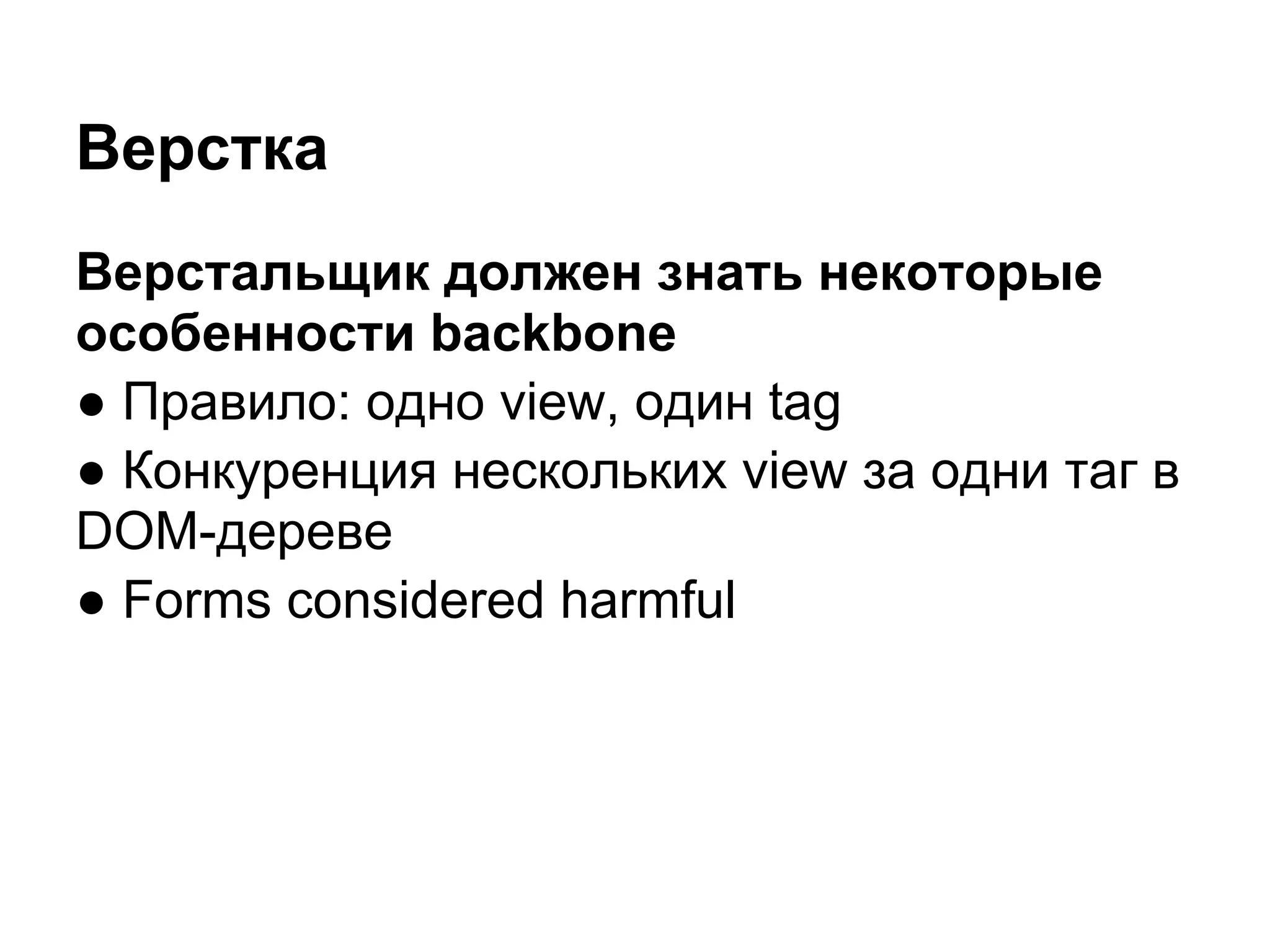 Верстка

Верстальщик должен знать некоторые особенности backbone

● Правило: одно view, один tag

● Конкуренция нескольких view за одни таг в DOM-дереве

● Forms considered harmful